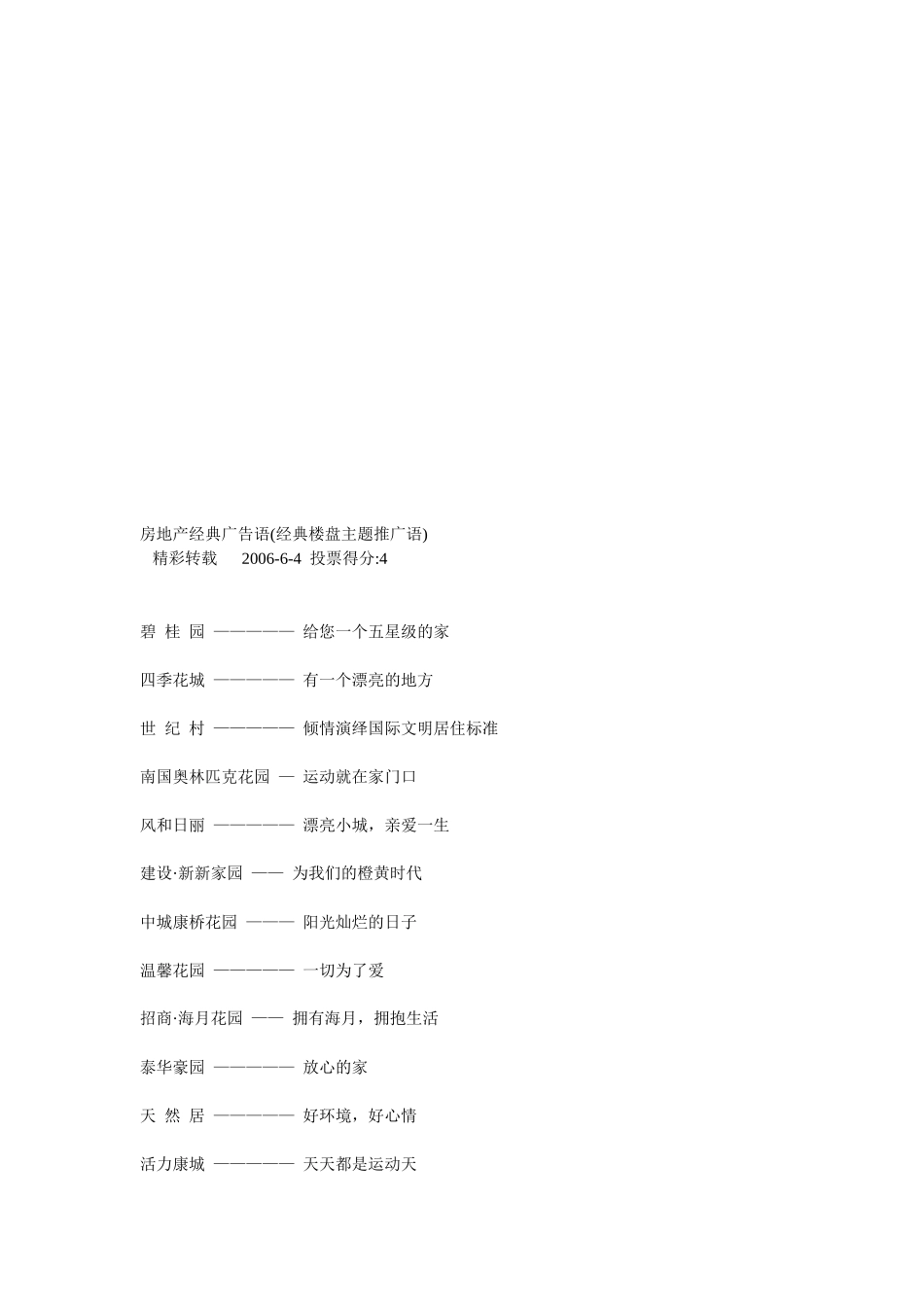 房地产经典广告语(经典楼盘主题推广语)
精彩转载 2006-6-4 投票得分:4

碧 桂 园 ————— 给您一个五星级的家

四季花城 ————— 有一个漂亮的地方

世 纪 村 ————— 倾情演绎国际文明居住标准

南国奥林匹克花园 — 运动就在家门口

风和日丽 ————— 漂亮小城，亲爱一生

建设·新新家园 —— 为我们的橙黄时代

中城康桥花园 ——— 阳光灿烂的日子

温馨花园 ————— 一切为了爱

招商·海月花园 —— 拥有海月，拥抱生活

泰华豪园 ————— 放心的家

天 然 居 ————— 好环境，好心情

活力康城 ————— 天天都是运动天